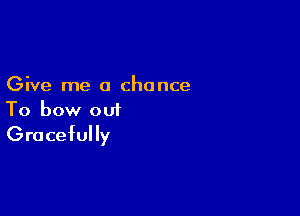 Give me a chance
To bow out
Gracefully